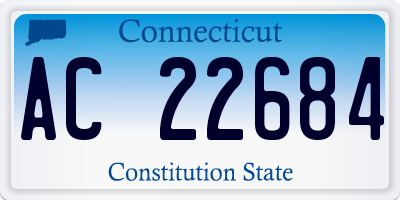 Connecticut

AC 22684

Constitution State